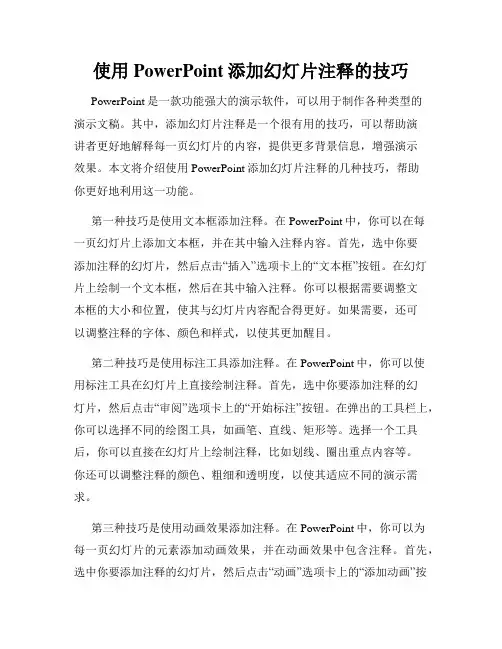 使用 PowerPoint 添加幻灯片注释的技巧

PowerPoint 是一款功能强大的演示软件，可以用于制作各种类型的演示文稿。其中，添加幻灯片注释是一个很有用的技巧，可以帮助演讲者更好地解释每一页幻灯片的内容，提供更多背景信息，增强演示效果。本文将介绍使用 PowerPoint 添加幻灯片注释的几种技巧，帮助你更好地利用这一功能。

第一种技巧是使用文本框添加注释。在 PowerPoint 中，你可以在每一页幻灯片上添加文本框，并在其中输入注释内容。首先，选中你要添加注释的幻灯片，然后点击“插入”选项卡上的“文本框”按钮。在幻灯片上绘制一个文本框，然后在其中输入注释。你可以根据需要调整文本框的大小和位置，使其与幻灯片内容配合得更好。如果需要，还可以调整注释的字体、颜色和样式，以使其更加醒目。

第二种技巧是使用标注工具添加注释。在 PowerPoint 中，你可以使用标注工具在幻灯片上直接绘制注释。首先，选中你要添加注释的幻灯片，然后点击“审阅”选项卡上的“开始标注”按钮。在弹出的工具栏上，你可以选择不同的绘图工具，如画笔、直线、矩形等。选择一个工具后，你可以直接在幻灯片上绘制注释，比如划线、圈出重点内容等。你还可以调整注释的颜色、粗细和透明度，以使其适应不同的演示需求。

第三种技巧是使用动画效果添加注释。在 PowerPoint 中，你可以为每一页幻灯片的元素添加动画效果，并在动画效果中包含注释。首先，选中你要添加注释的幻灯片，然后点击“动画”选项卡上的“添加动画”按